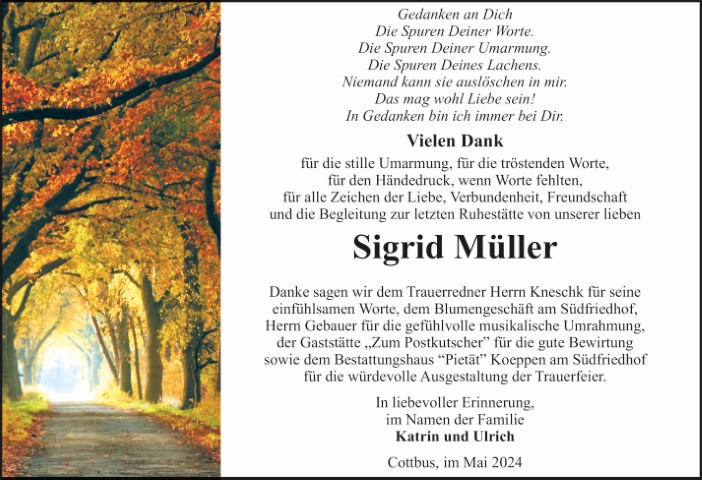 Gedanken an Dich
Die Spuren Deiner Worte.
Die Spuren Deiner Umarmung.
Die Spuren Deines Lachens.
Niemand kann sie auslöschen in mir.
Das mag wohl Liebe sein!
In Gedanken bin ich immer bei Dir.

Vielen Dank

für die stille Umarmung, für die tröstenden Worte,
für den Händedruck, wenn Worte fehlten,
für alle Zeichen der Liebe, Verbundenheit, Freundschaft
und die Begleitung zur letzten Ruhestätte von unserer lieben

Sigrid Müller

Danke sagen wir dem Trauerredner Herrn Kneschk für seine einfühlsamen Worte, dem Blumengeschäft am Südfriedhof, Herrn Gebauer für die gefühlvolle musikalische Umrahmung, der Gaststätte „Zum Postkutscher" für die gute Bewirtung sowie dem Bestattungshaus "Pietät" Koeppen am Südfriedhof für die würdevolle Ausgestaltung der Trauerfeier.

In liebevoller Erinnerung,
im Namen der Familie
Katrin und Ulrich

Cottbus, im Mai 2024